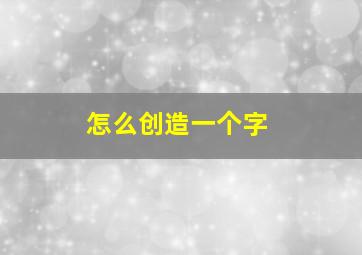 怎么创造一个字